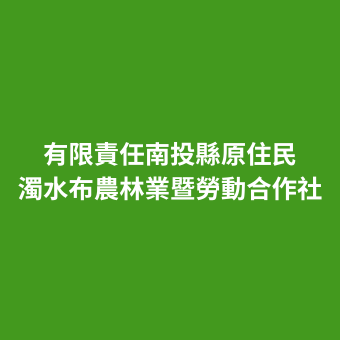 有限責任南投縣原住民
濁水布農林業暨勞動合作社